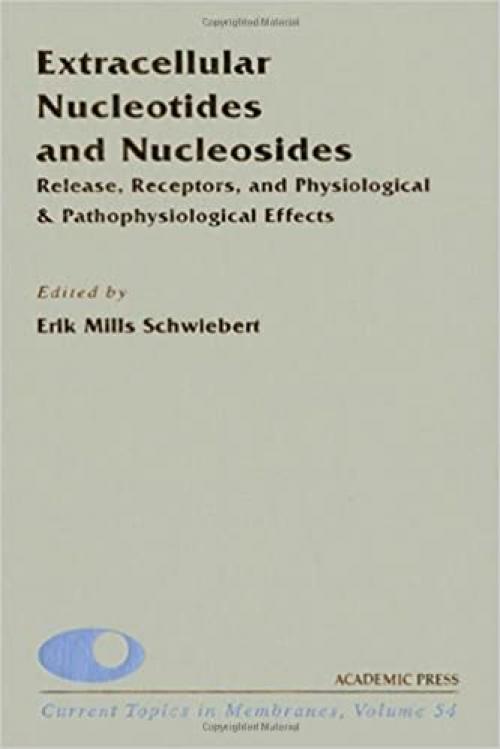 Copyrighted Material

Extracellular Nucleotides and Nucleosides

Release, Receptors, and Physiological & Pathophysiological Effects

Edited by

Erik Mills Schwiebert

ACADEMIC PRESS

Current Topics in Membranes, Volume 54

Copyrighted Material